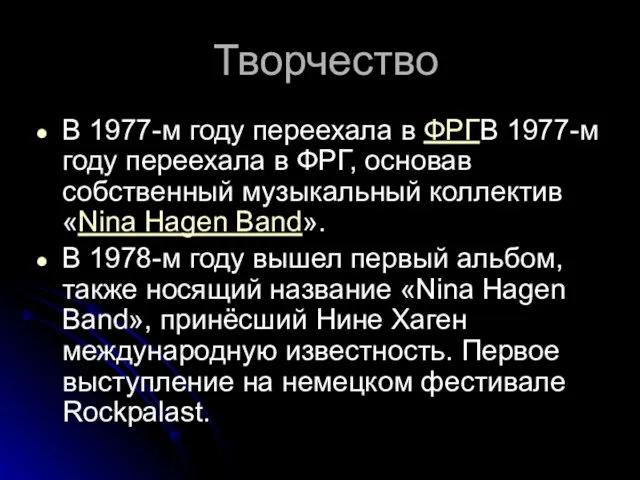 Творчество

• В 1977-м году переехала в ФРГВ 1977-м году переехала в ФРГ, основав собственный музыкальный коллектив «Nina Hagen Band».

• В 1978-м году вышел первый альбом, также носящий название «Nina Hagen Band», принёсший Нине Хаген международную известность. Первое выступление на немецком фестивале Rockpalast.